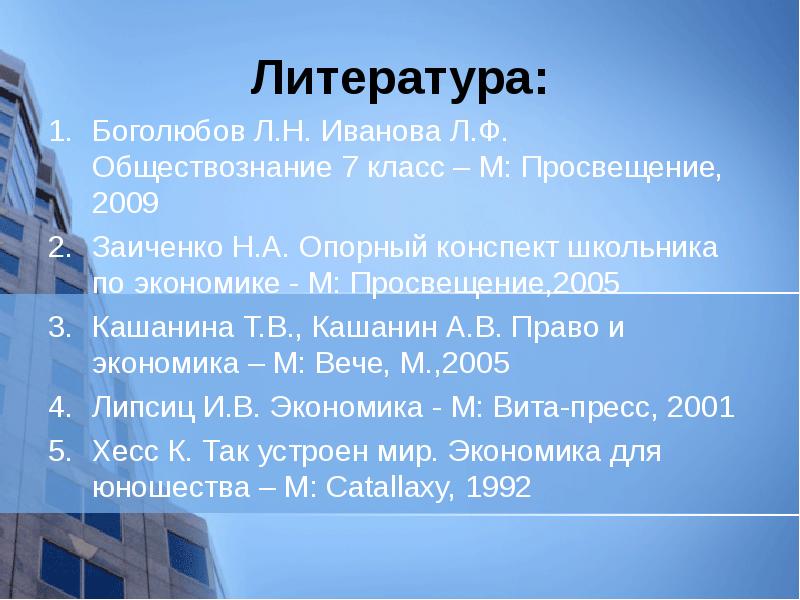 Литература:

1. Боголюбов Л.Н. Иванова Л.Ф. Обществознание 7 класс – М: Просвещение, 2009
2. Заиченко Н.А. Опорный конспект школьника по экономике - М: Просвещение,2005
3. Кашанина Т.В., Кашанин А.В. Право и экономика – М: Вече, М.,2005
4. Липсиц И.В. Экономика - М: Вита-пресс, 2001
5. Хесс К. Так устроен мир. Экономика для юношества – М: Catallaxy, 1992